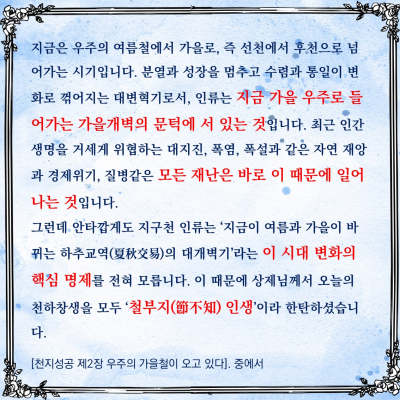 지금은 우주의 여름철에서 가을로, 즉 선천에서 후천으로 넘어가는 시기입니다. 분열과 성장을 멈추고 수렴과 통일이 변화로 꺾어지는 대변혁기로서, 인류는 지금 가을 우주로 들어가는 가을개벽의 문턱에 서 있는 것입니다. 최근 인간 생명을 거세게 위협하는 대지진, 폭염, 폭설과 같은 자연 재앙과 경제위기, 질병같은 모든 재난은 바로 이 때문에 일어나는 것입니다.

그런데 안타깝게도 지구천 인류는 '지금이 여름과 가을이 바뀌는 하추교역(夏秋交易)의 대개벽기'라는 이 시대 변화의 핵심 명제를 전혀 모릅니다. 이 때문에 상제님께서 오늘의 천하창생을 모두 '철부지(節不知) 인생'이라 한탄하셨습니다.

[천지성공 제2장 우주의 가을철이 오고 있다]. 중에서